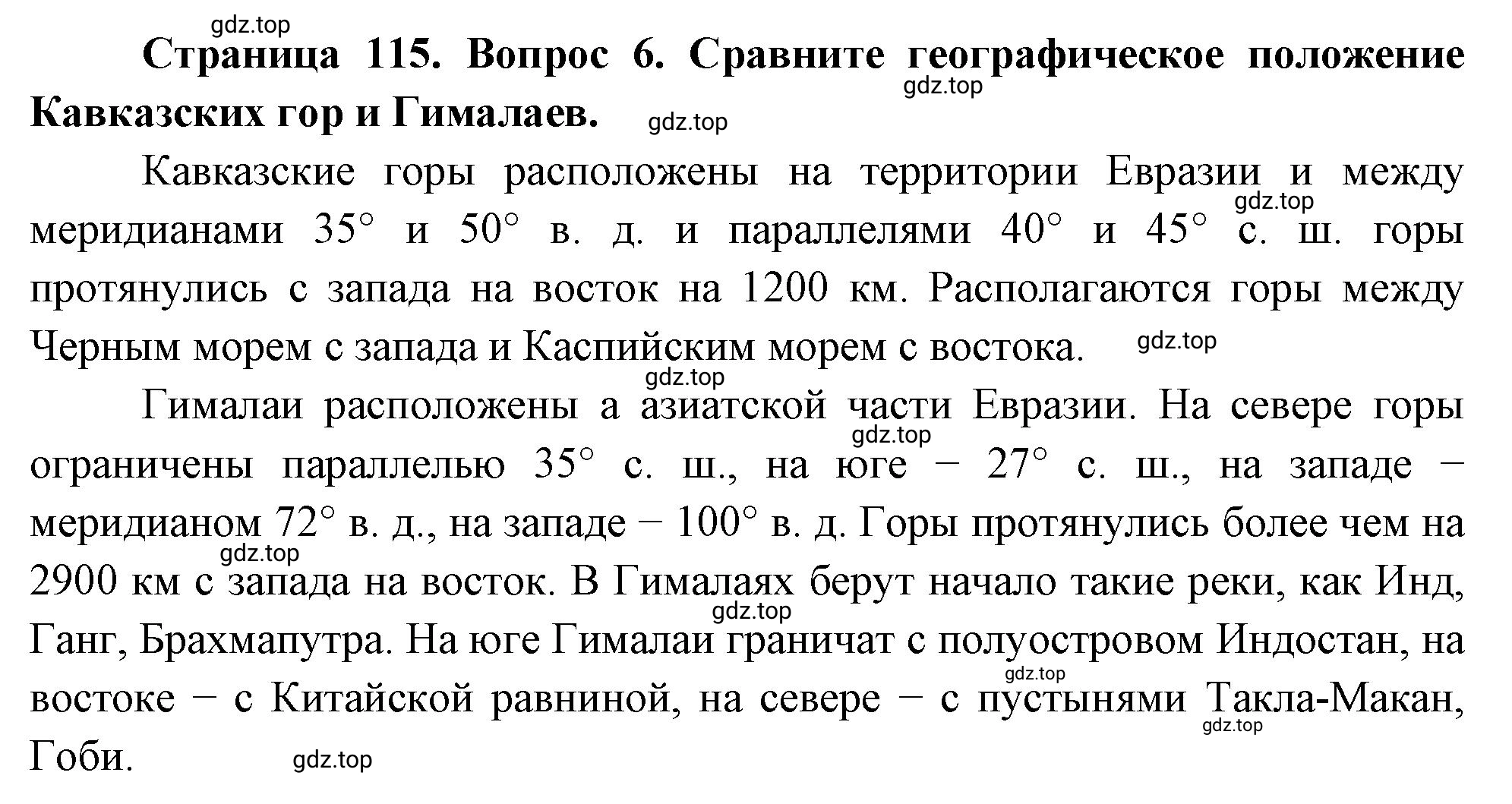 gdz.top

**Страница 115. Вопрос 6. Сравните географическое положение Кавказских гор и Гималаев.**

gdz.top

gdz.top

Кавказские горы расположены на территории Евразии и между меридианами 35° и 50° в. д. и параллелями 40° и 45° с. ш. горы протянулись с запада на восток на 1200 км. Располагаются горы между Черным морем с запада и Каспийским морем с востока.

gdz.top

gdz.top

gdz.top

Гималаи расположены а азиатской части Евразии. На севере горы ограничены параллелью 35° с. ш., на юге − 27° с. ш., на западе − меридианом 72° в. д., на западе − 100° в. д. Горы протянулись более чем на 2900 км с запада на восток. В Гималаях берут начало такие реки, как Инд, Ганг, Брахмапутра. На юге Гималаи граничат с полуостровом Индостан, на востоке − с Китайской равниной, на севере − с пустынями Такла-Макан, Гоби.

gdz.top

gdz.top

gdz.top

gdz.top

gdz.top

gdz.top